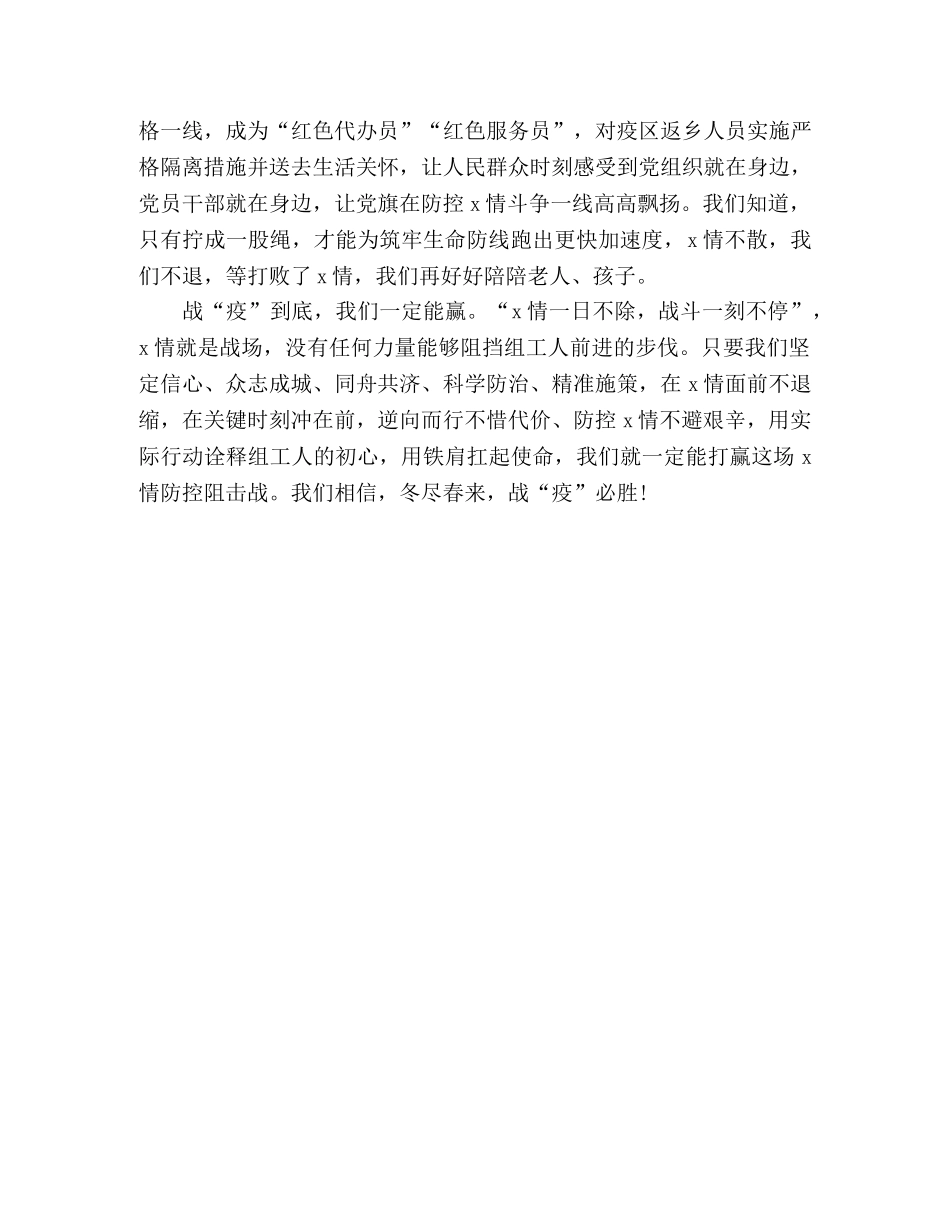 格一线，成为“红色代办员”“红色服务员”，对疫区返乡人员实施严格隔离措施并送去生活关怀，让人民群众时刻感受到党组织就在身边，党员干部就在身边，让党旗在防控 x 情斗争一线高高飘扬。我们知道，只有拧成一股绳，才能为筑牢生命防线跑出更快加速度，x 情不散，我们不退，等打败了 x 情，我们再好好陪陪老人、孩子。

战“疫”到底，我们一定能赢。“x 情一日不除，战斗一刻不停”，x 情就是战场，没有任何力量能够阻挡组工人前进的步伐。只要我们坚定信心、众志成城、同舟共济、科学防治、精准施策，在 x 情面前不退缩，在关键时刻冲在前，逆向而行不惜代价、防控 x 情不避艰辛，用实际行动诠释组工人的初心，用铁肩扛起使命，我们就一定能打赢这场 x 情防控阻击战。我们相信，冬尽春来，战“疫”必胜!